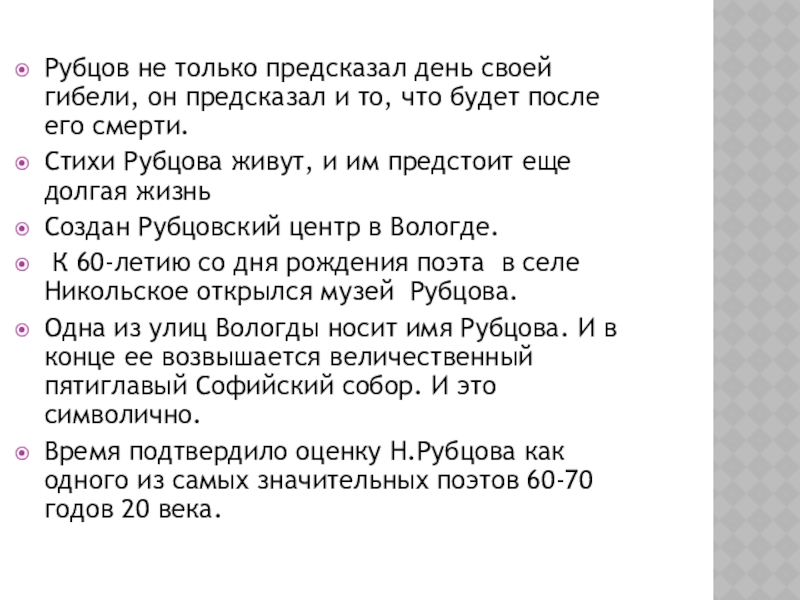 • Рубцов не только предсказал день своей гибели, он предсказал и то, что будет после его смерти.

• Стихи Рубцова живут, и им предстоит еще долгая жизнь

• Создан Рубцовский центр в Вологде.

• К 60-летию со дня рождения поэта в селе Никольское открылся музей Рубцова.

• Одна из улиц Вологды носит имя Рубцова. И в конце ее возвышается величественный пятиглавый Софийский собор. И это символично.

• Время подтвердило оценку Н.Рубцова как одного из самых значительных поэтов 60-70 годов 20 века.